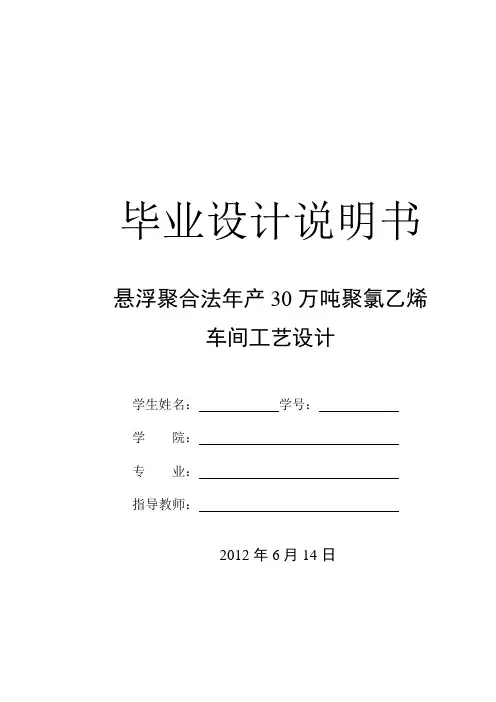 毕业设计说明书

悬浮聚合法年产30万吨聚氯乙烯
车间工艺设计

学生姓名：____ 学号：____

学 院：____

专 业：____

指导教师：____

2012年6月14日